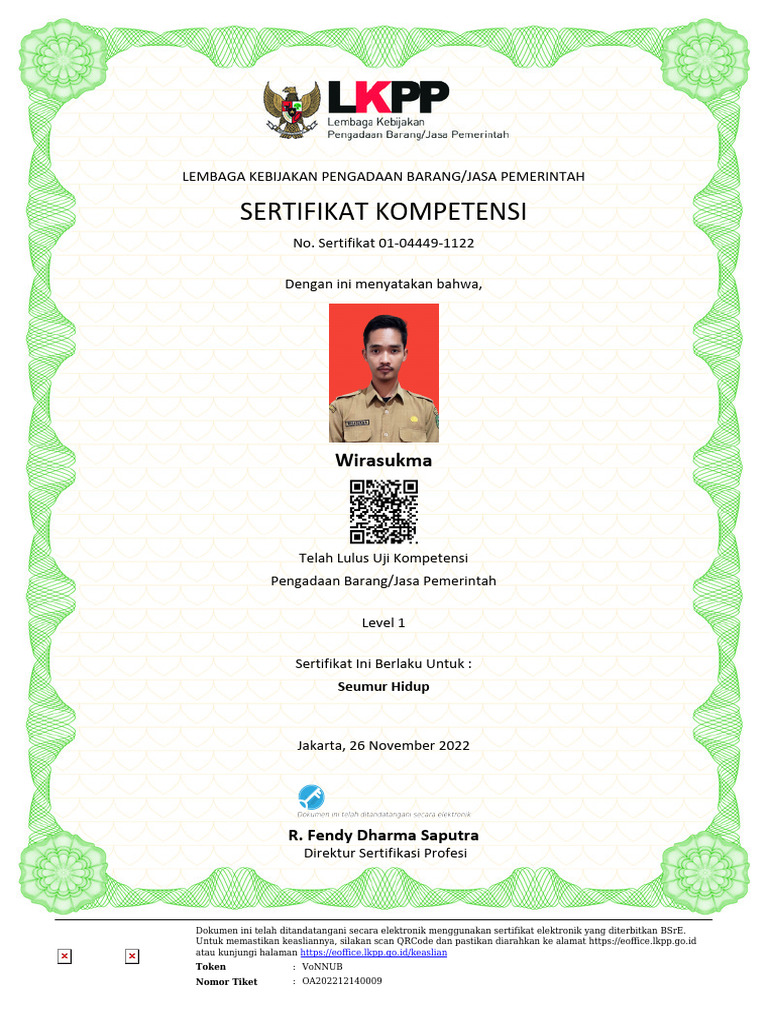 LKPP
Lembaga Kebijakan
Pengadaan Barang/Jasa Pemerintah

LEMBAGA KEBIJAKAN PENGADAAN BARANG/JASA PEMERINTAH

SERTIFIKAT KOMPETENSI

No. Sertifikat 01-04449-1122

Dengan ini menyatakan bahwa,

Wirasukma

Telah Lulus Uji Kompetensi
Pengadaan Barang/Jasa Pemerintah

Level 1

Sertifikat Ini Berlaku Untuk :
Seumur Hidup

Jakarta, 26 November 2022

Dokumen ini telah ditandatangani secara elektronik

R. Fendy Dharma Saputra
Direktur Sertifikasi Profesi

Dokumen ini telah ditandatangani secara elektronik menggunakan sertifikat elektronik yang diterbitkan BSrE. Untuk memastikan keasliannya, silakan scan QRCode dan pastikan diarahkan ke alamat https://eoffice.lkpp.go.id atau kunjungi halaman https://eoffice.lkpp.go.id/keaslian

Token : VoNNUB
Nomor Tiket : OA202212140009